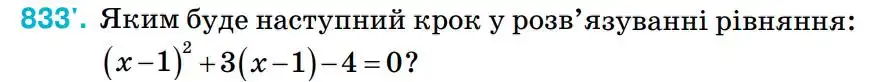 833'. Яким буде наступний крок у розв'язуванні рівняння: $(x-1)^2+3(x-1)-4=0$?